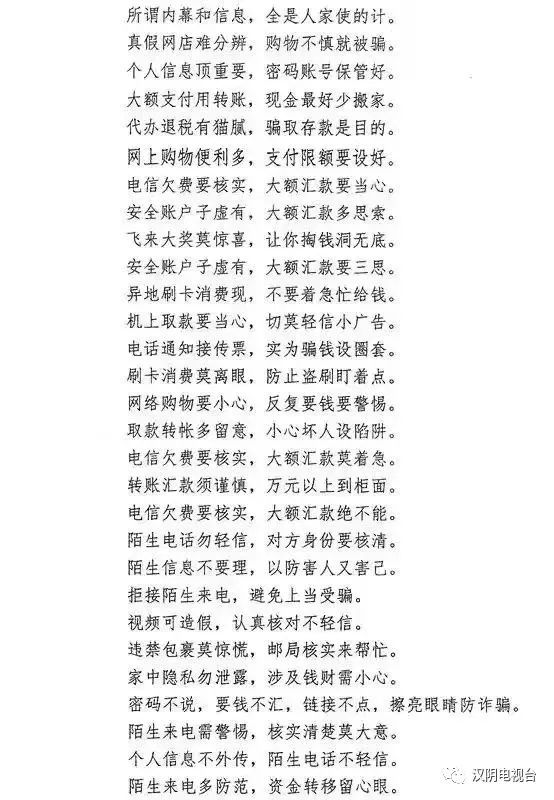 所谓内幕和信息，全是人家使的计。
真假网店难分辨，购物不慎就被骗。
个人信息顶重要，密码账号保管好。
大额支付用转账，现金最好少搬家。
代办退税有猫腻，骗取存款是目的。
网上购物便利多，支付限额要设好。
电信欠费要核实，大额汇款要当心。
安全账户子虚有，大额汇款多思索。
飞来大奖莫惊喜，让你掏钱洞无底。
安全账户子虚有，大额汇款要三思。
异地刷卡消费现，不要着急忙给钱。
机上取款要当心，切莫轻信小广告。
电话通知接传票，实为骗钱设圈套。
刷卡消费莫离眼，防止盗刷盯着点。
网络购物要小心，反复要钱要警惕。
取款转帐多留意，小心坏人设陷阱。
电信欠费要核实，大额汇款莫着急。
转账汇款须谨慎，万元以上到柜面。
电信欠费要核实，大额汇款绝不能。
陌生电话勿轻信，对方身份要核清。
陌生信息不要理，以防害人又害己。
拒接陌生来电，避免上当受骗。
视频可造假，认真核对不轻信。
违禁包裹莫惊慌，邮局核实来帮忙。
家中隐私勿泄露，涉及钱财需小心。
密码不说，要钱不汇，链接不点，擦亮眼睛防诈骗。
陌生来电需警惕，核实清楚莫大意。
个人信息不外传，陌生电话不轻信。
陌生来电多防范，资金转移留心眼。
汉阴电视台